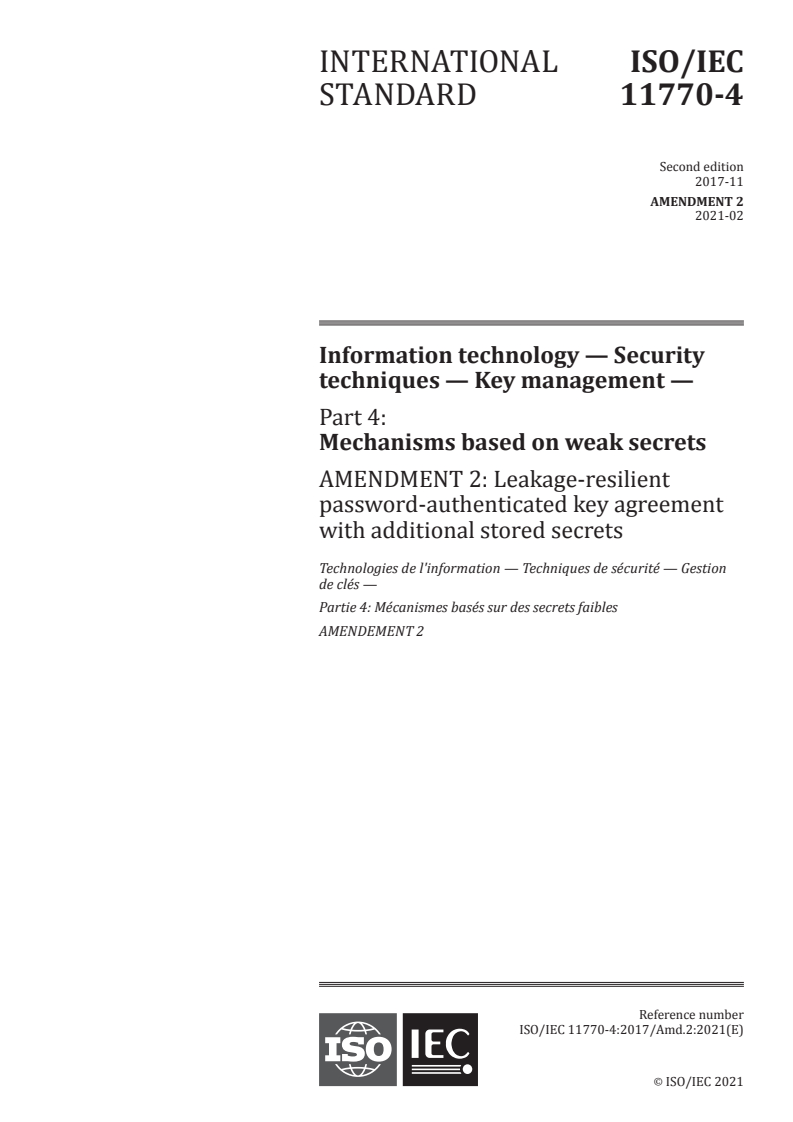 INTERNATIONAL STANDARD

ISO/IEC 11770-4

Second edition
2017-11
AMENDMENT 2
2021-02

Information technology — Security techniques — Key management —

Part 4:
Mechanisms based on weak secrets

AMENDMENT 2: Leakage-resilient password-authenticated key agreement with additional stored secrets

Technologies de l'information — Techniques de sécurité — Gestion de clés —

Partie 4: Mécanismes basés sur des secrets faibles

AMENDEMENT 2

ISO IEC

Reference number
ISO/IEC 11770-4:2017/Amd.2:2021(E)

© ISO/IEC 2021